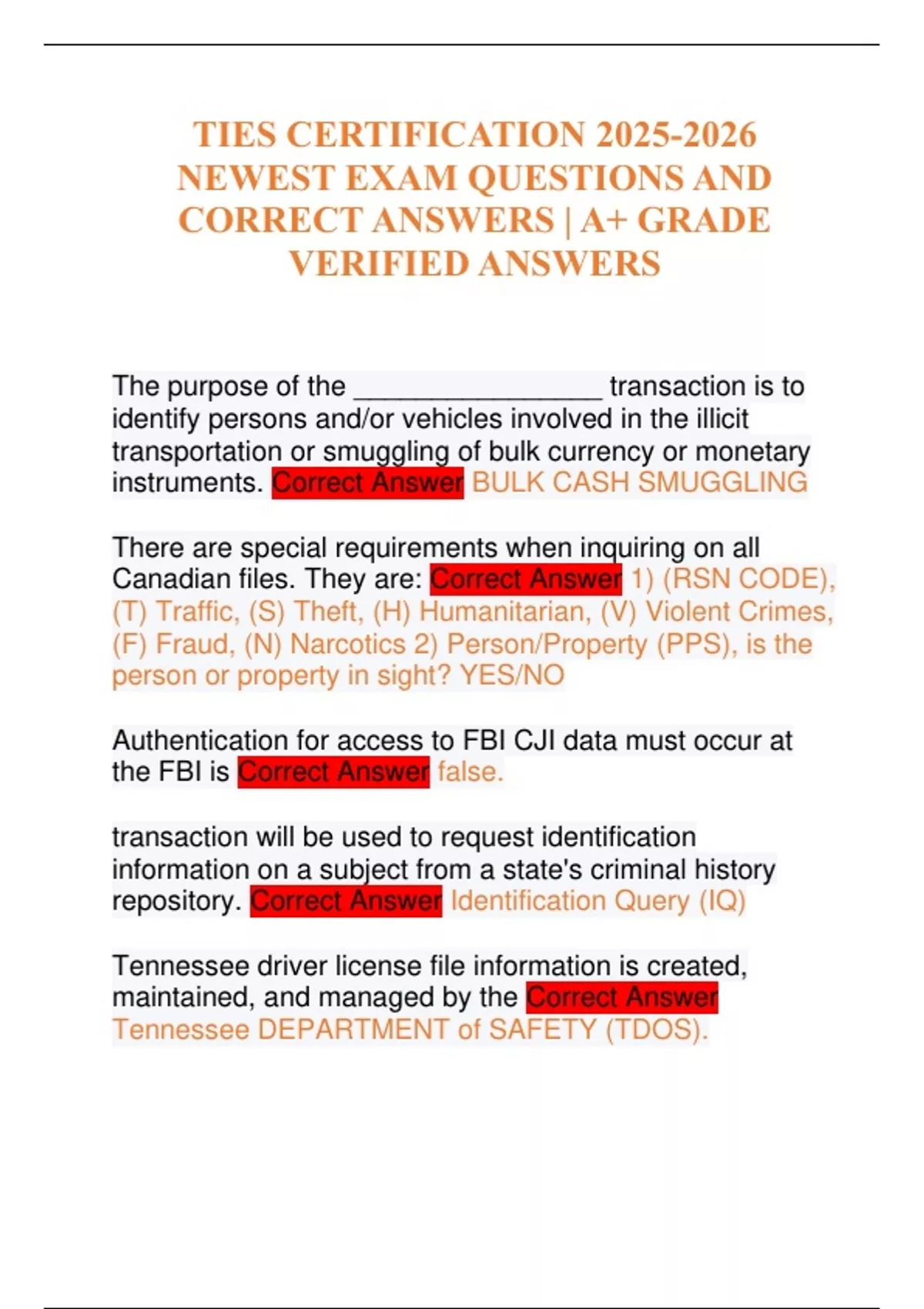 TIES CERTIFICATION 2025-2026 NEWEST EXAM QUESTIONS AND CORRECT ANSWERS | A+ GRADE VERIFIED ANSWERS

The purpose of the ________________ transaction is to identify persons and/or vehicles involved in the illicit transportation or smuggling of bulk currency or monetary instruments. Correct Answer BULK CASH SMUGGLING

There are special requirements when inquiring on all Canadian files. They are: Correct Answer 1) (RSN CODE), (T) Traffic, (S) Theft, (H) Humanitarian, (V) Violent Crimes, (F) Fraud, (N) Narcotics 2) Person/Property (PPS), is the person or property in sight? YES/NO

Authentication for access to FBI CJI data must occur at the FBI is Correct Answer false.

transaction will be used to request identification information on a subject from a state's criminal history repository. Correct Answer Identification Query (IQ)

Tennessee driver license file information is created, maintained, and managed by the Correct Answer Tennessee DEPARTMENT of SAFETY (TDOS).